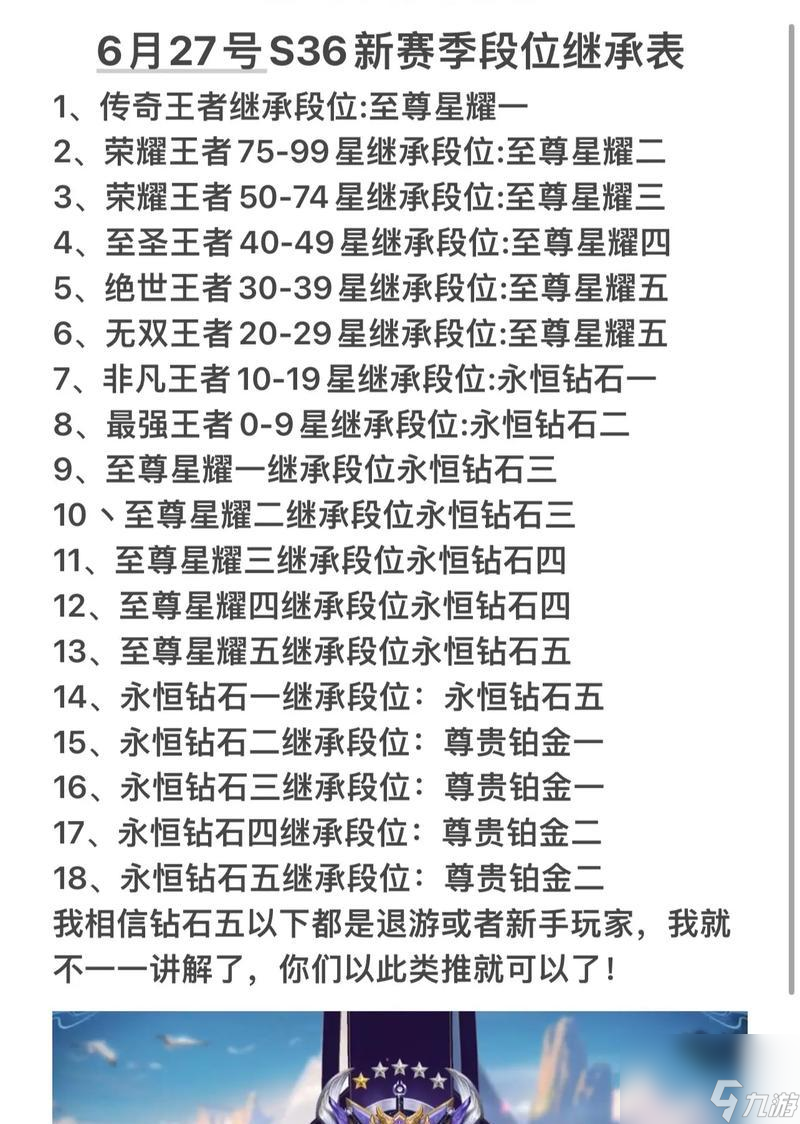 6月27号S36新赛季段位继承表

1、传奇王者继承段位:至尊星耀一
2、荣耀王者75-99星继承段位:至尊星耀二
3、荣耀王者50-74星继承段位:至尊星耀三
4、至圣王者40-49星继承段位:至尊星耀四
5、绝世王者30-39星继承段位:至尊星耀五
6、无双王者20-29星继承段位:至尊星耀五
7、非凡王者10-19星继承段位:永恒钻石一
8、最强王者0-9星继承段位:永恒钻石二
9、至尊星耀一继承段位永恒钻石三
10丶至尊星耀二继承段位永恒钻石三
11、至尊星耀三继承段位永恒钻石四
12、至尊星耀四继承段位永恒钻石四
13、至尊星耀五继承段位永恒钻石五
14、永恒钻石一继承段位：永恒钻石五
15、永恒钻石二继承段位：尊贵铂金一
16、永恒钻石三继承段位：尊贵铂金一
17、永恒钻石四继承段位：尊贵铂金二
18、永恒钻石五继承段位：尊贵铂金二
我相信钻石五以下都是退游或者新手玩家，我就不一一讲解了，你们以此类推就可以了！

九游